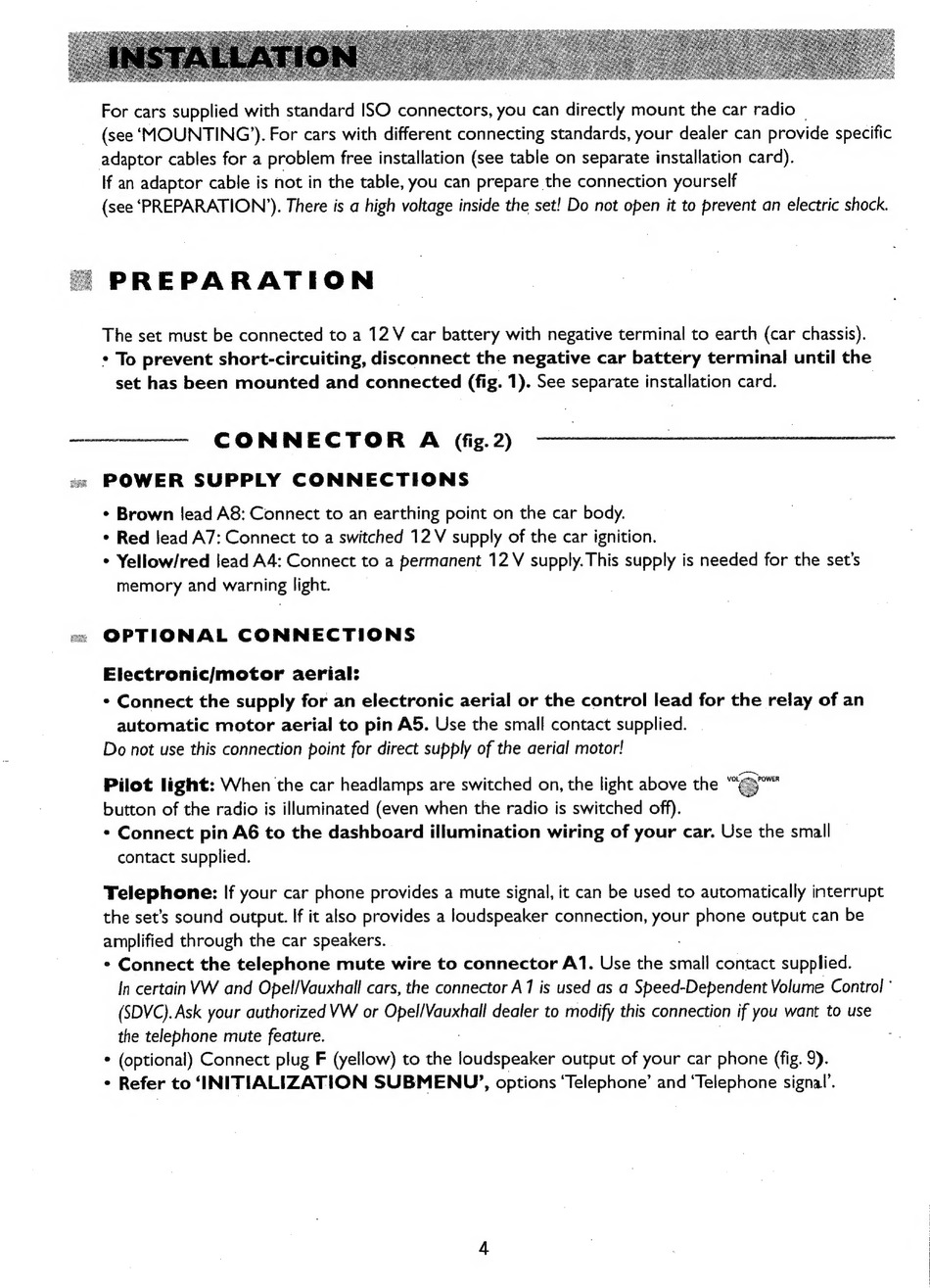 INSTALLATION

For cars supplied with standard ISO connectors, you can directly mount the car radio (see 'MOUNTING'). For cars with different connecting standards, your dealer can provide specific adaptor cables for a problem free installation (see table on separate installation card). If an adaptor cable is not in the table, you can prepare the connection yourself (see 'PREPARATION'). There is a high voltage inside the set! Do not open it to prevent an electric shock.

PREPARATION

The set must be connected to a 12 V car battery with negative terminal to earth (car chassis).
• To prevent short-circuiting, disconnect the negative car battery terminal until the set has been mounted and connected (fig. 1). See separate installation card.

CONNECTOR A (fig. 2)

POWER SUPPLY CONNECTIONS

• Brown lead A8: Connect to an earthing point on the car body.
• Red lead A7: Connect to a switched 12 V supply of the car ignition.
• Yellow/red lead A4: Connect to a permanent 12 V supply. This supply is needed for the set's memory and warning light.

OPTIONAL CONNECTIONS

Electronic/motor aerial:
• Connect the supply for an electronic aerial or the control lead for the relay of an automatic motor aerial to pin A5. Use the small contact supplied.
Do not use this connection point for direct supply of the aerial motor!

Pilot light: When the car headlamps are switched on, the light above the VOL POWER button of the radio is illuminated (even when the radio is switched off).
• Connect pin A6 to the dashboard illumination wiring of your car. Use the small contact supplied.

Telephone: If your car phone provides a mute signal, it can be used to automatically interrupt the set's sound output. If it also provides a loudspeaker connection, your phone output can be amplified through the car speakers.
• Connect the telephone mute wire to connector A1. Use the small contact supplied.
In certain VW and Opel/Vauxhall cars, the connector A1 is used as a Speed-Dependent Volume Control (SDVC). Ask your authorized VW or Opel/Vauxhall dealer to modify this connection if you want to use the telephone mute feature.
• (optional) Connect plug F (yellow) to the loudspeaker output of your car phone (fig. 9).
• Refer to 'INITIALIZATION SUBMENU', options 'Telephone' and 'Telephone signal'.

4